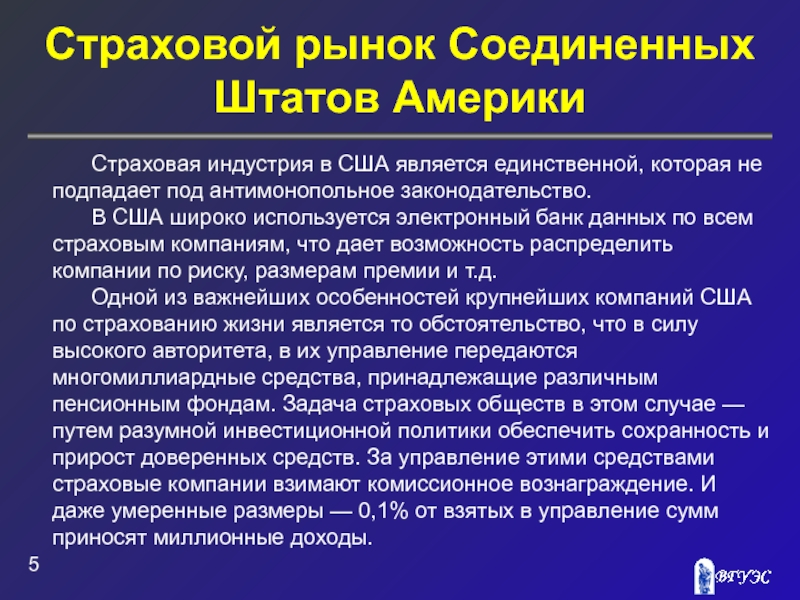 Страховой рынок Соединенных Штатов Америки

Страховая индустрия в США является единственной, которая не подпадает под антимонопольное законодательство.

В США широко используется электронный банк данных по всем страховым компаниям, что дает возможность распределить компании по риску, размерам премии и т.д.

Одной из важнейших особенностей крупнейших компаний США по страхованию жизни является то обстоятельство, что в силу высокого авторитета, в их управление передаются многомиллиардные средства, принадлежащие различным пенсионным фондам. Задача страховых обществ в этом случае — путем разумной инвестиционной политики обеспечить сохранность и прирост доверенных средств. За управление этими средствами страховые компании взимают комиссионное вознаграждение. И даже умеренные размеры — 0,1% от взятых в управление сумм приносят миллионные доходы.

5

ВГУЭС